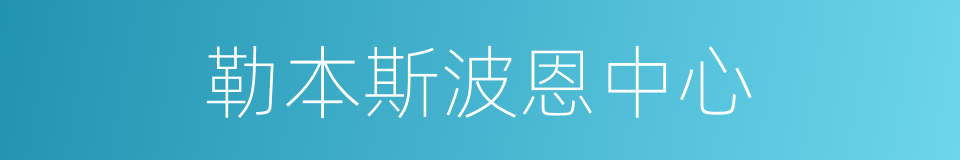 勒本斯波恩中心